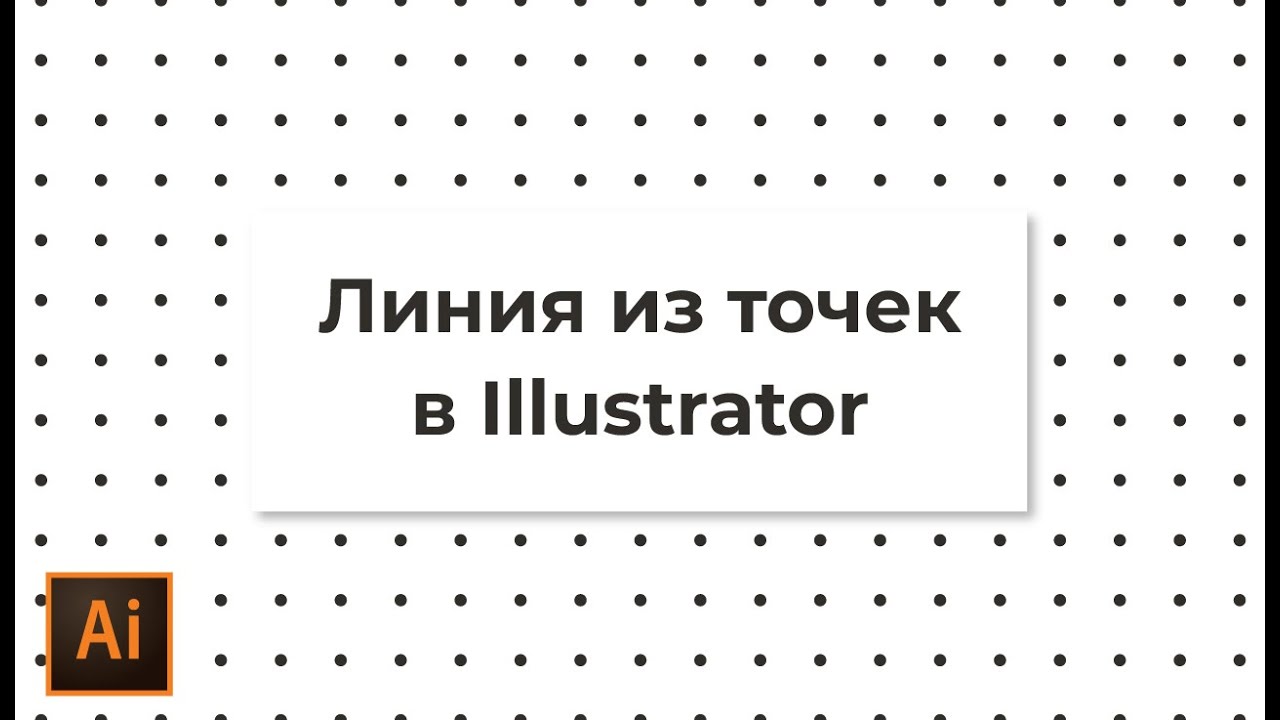 Линия из точек в Illustrator

Ai